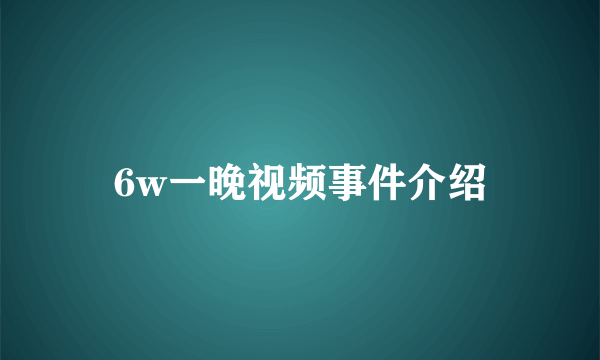 6w一晚视频事件介绍